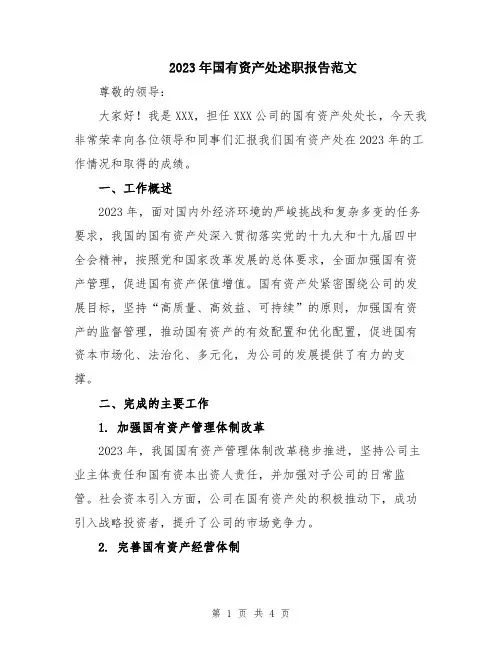 2023年国有资产处述职报告范文

尊敬的领导:

大家好！我是XXX，担任XXX公司的国有资产处处长，今天我非常荣幸向各位领导和同事们汇报我们国有资产处在2023年的工作情况和取得的成绩。

一、工作概述

2023年，面对国内外经济环境的严峻挑战和复杂多变的任务要求，我国的国有资产处深入贯彻落实党的十九大和十九届四中全会精神，按照党和国家改革发展的总体要求，全面加强国有资产管理，促进国有资产保值增值。国有资产处紧密围绕公司的发展目标，坚持“高质量、高效益、可持续”的原则，加强国有资产的监督管理，推动国有资产的有效配置和优化配置，促进国有资本市场化、法治化、多元化，为公司的发展提供了有力的支撑。

二、完成的主要工作

1. 加强国有资产管理体制改革

2023年，我国国有资产管理体制改革稳步推进，坚持公司主业主体责任和国有资本出资人责任，并加强对子公司的日常监管。社会资本引入方面，公司在国有资产处的积极推动下，成功引入战略投资者，提升了公司的市场竞争力。

2. 完善国有资产经营体制

第 1 页 共 4 页